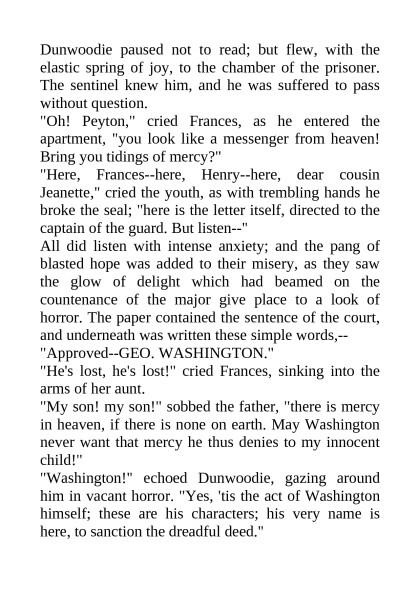 Dunwoodie paused not to read; but flew, with the elastic spring of joy, to the chamber of the prisoner. The sentinel knew him, and he was suffered to pass without question.
"Oh! Peyton," cried Frances, as he entered the apartment, "you look like a messenger from heaven! Bring you tidings of mercy?"
"Here, Frances--here, Henry--here, dear cousin Jeanette," cried the youth, as with trembling hands he broke the seal; "here is the letter itself, directed to the captain of the guard. But listen--"
All did listen with intense anxiety; and the pang of blasted hope was added to their misery, as they saw the glow of delight which had beamed on the countenance of the major give place to a look of horror. The paper contained the sentence of the court, and underneath was written these simple words,--
"Approved--GEO. WASHINGTON."
"He's lost, he's lost!" cried Frances, sinking into the arms of her aunt.
"My son! my son!" sobbed the father, "there is mercy in heaven, if there is none on earth. May Washington never want that mercy he thus denies to my innocent child!"
"Washington!" echoed Dunwoodie, gazing around him in vacant horror. "Yes, 'tis the act of Washington himself; these are his characters; his very name is here, to sanction the dreadful deed."